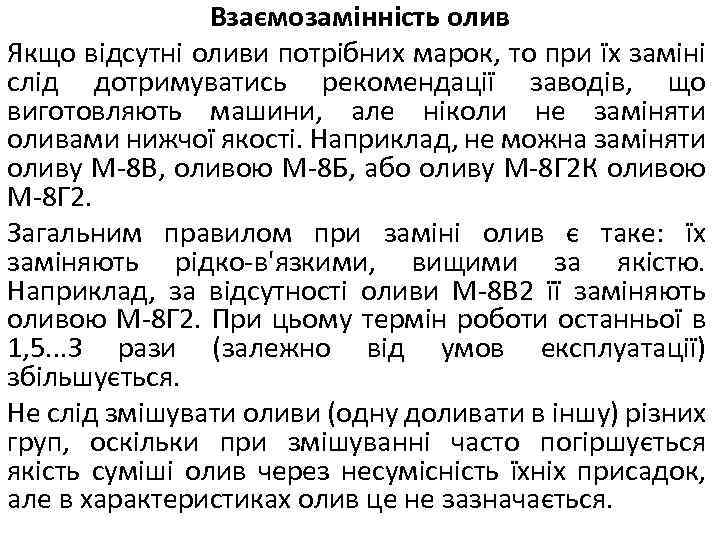 Взаємозамінність олив

Якщо відсутні оливи потрібних марок, то при їх заміні слід дотримуватись рекомендації заводів, що виготовляють машини, але ніколи не заміняти оливами нижчої якості. Наприклад, не можна заміняти оливу М-8В, оливою М-8Б, або оливу М-8Г2К оливою М-8Г2.

Загальним правилом при заміні олив є таке: їх заміняють рідко-в'язкими, вищими за якістю. Наприклад, за відсутності оливи М-8В2 її заміняють оливою М-8Г2. При цьому термін роботи останньої в 1,5...3 рази (залежно від умов експлуатації) збільшується.

Не слід змішувати оливи (одну доливати в іншу) різних груп, оскільки при змішуванні часто погіршується якість суміші олив через несумісність їхніх присадок, але в характеристиках олив це не зазначається.